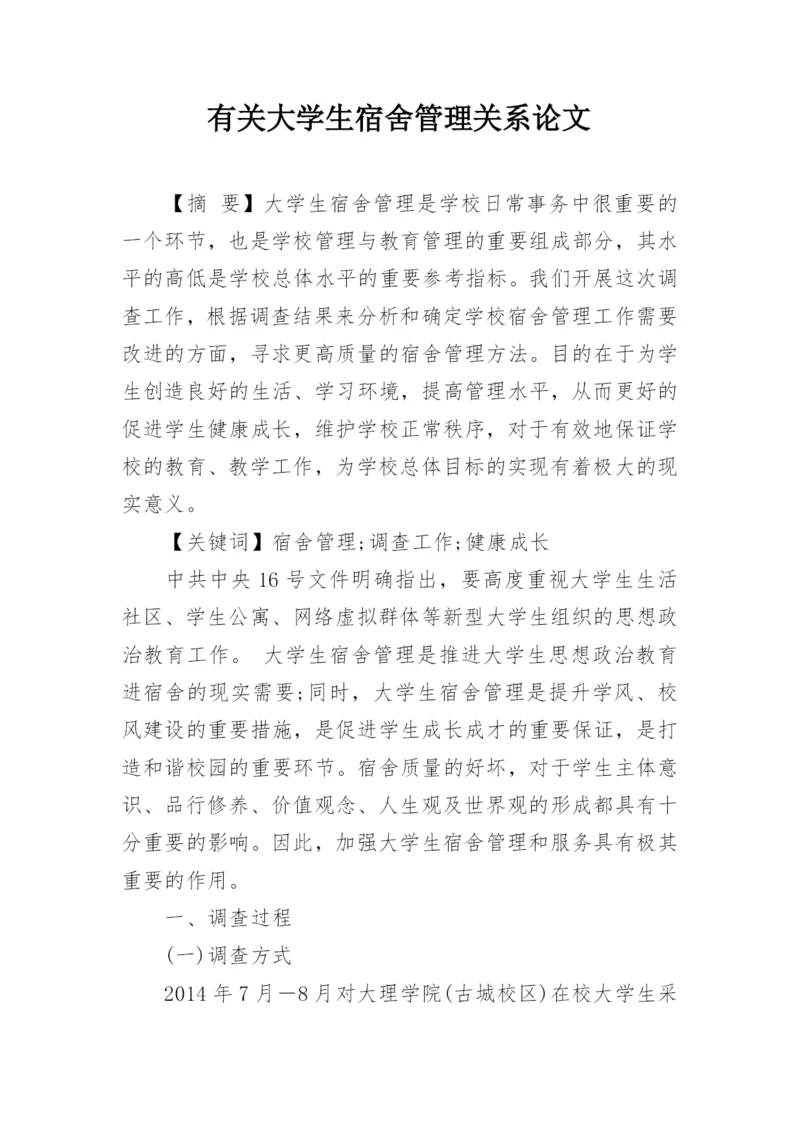 有关大学生宿舍管理关系论文

【摘 要】大学生宿舍管理是学校日常事务中很重要的一个环节，也是学校管理与教育管理的重要组成部分，其水平的高低是学校总体水平的重要参考指标。我们开展这次调查工作，根据调查结果来分析和确定学校宿舍管理工作需要改进的方面，寻求更高质量的宿舍管理方法。目的在于为学生创造良好的生活、学习环境，提高管理水平，从而更好的促进学生健康成长，维护学校正常秩序，对于有效地保证学校的教育、教学工作，为学校总体目标的实现有着极大的现实意义。

【关键词】宿舍管理;调查工作;健康成长

中共中央16号文件明确指出，要高度重视大学生生活社区、学生公寓、网络虚拟群体等新型大学生组织的思想政治教育工作。 大学生宿舍管理是推进大学生思想政治教育进宿舍的现实需要;同时，大学生宿舍管理是提升学风、校风建设的重要措施，是促进学生成长成才的重要保证，是打造和谐校园的重要环节。宿舍质量的好坏，对于学生主体意识、品行修养、价值观念、人生观及世界观的形成都具有十分重要的影响。因此，加强大学生宿舍管理和服务具有极其重要的作用。

一、调查过程

(一)调查方式

2014年7月—8月对大理学院(古城校区)在校大学生采